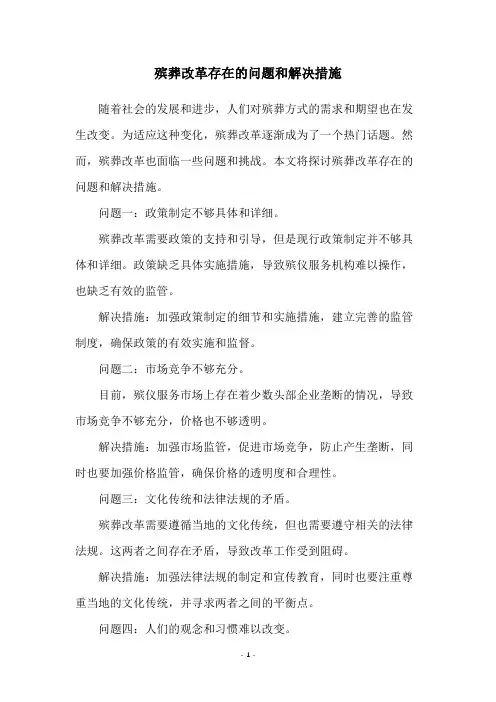 殡葬改革存在的问题和解决措施

随着社会的发展和进步，人们对殡葬方式的需求和期望也在发生改变。为适应这种变化，殡葬改革逐渐成为了一个热门话题。然而，殡葬改革也面临一些问题和挑战。本文将探讨殡葬改革存在的问题和解决措施。

问题一：政策制定不够具体和详细。

殡葬改革需要政策的支持和引导，但是现行政策制定并不够具体和详细。政策缺乏具体实施措施，导致殡仪服务机构难以操作，也缺乏有效的监管。

解决措施：加强政策制定的细节和实施措施，建立完善的监管制度，确保政策的有效实施和监督。

问题二：市场竞争不够充分。

目前，殡仪服务市场上存在着少数头部企业垄断的情况，导致市场竞争不够充分，价格也不够透明。

解决措施：加强市场监管，促进市场竞争，防止产生垄断，同时也要加强价格监管，确保价格的透明度和合理性。

问题三：文化传统和法律法规的矛盾。

殡葬改革需要遵循当地的文化传统，但也需要遵守相关的法律法规。这两者之间存在矛盾，导致改革工作受到阻碍。

解决措施：加强法律法规的制定和宣传教育，同时也要注重尊重当地的文化传统，并寻求两者之间的平衡点。

问题四：人们的观念和习惯难以改变。

- 1 -